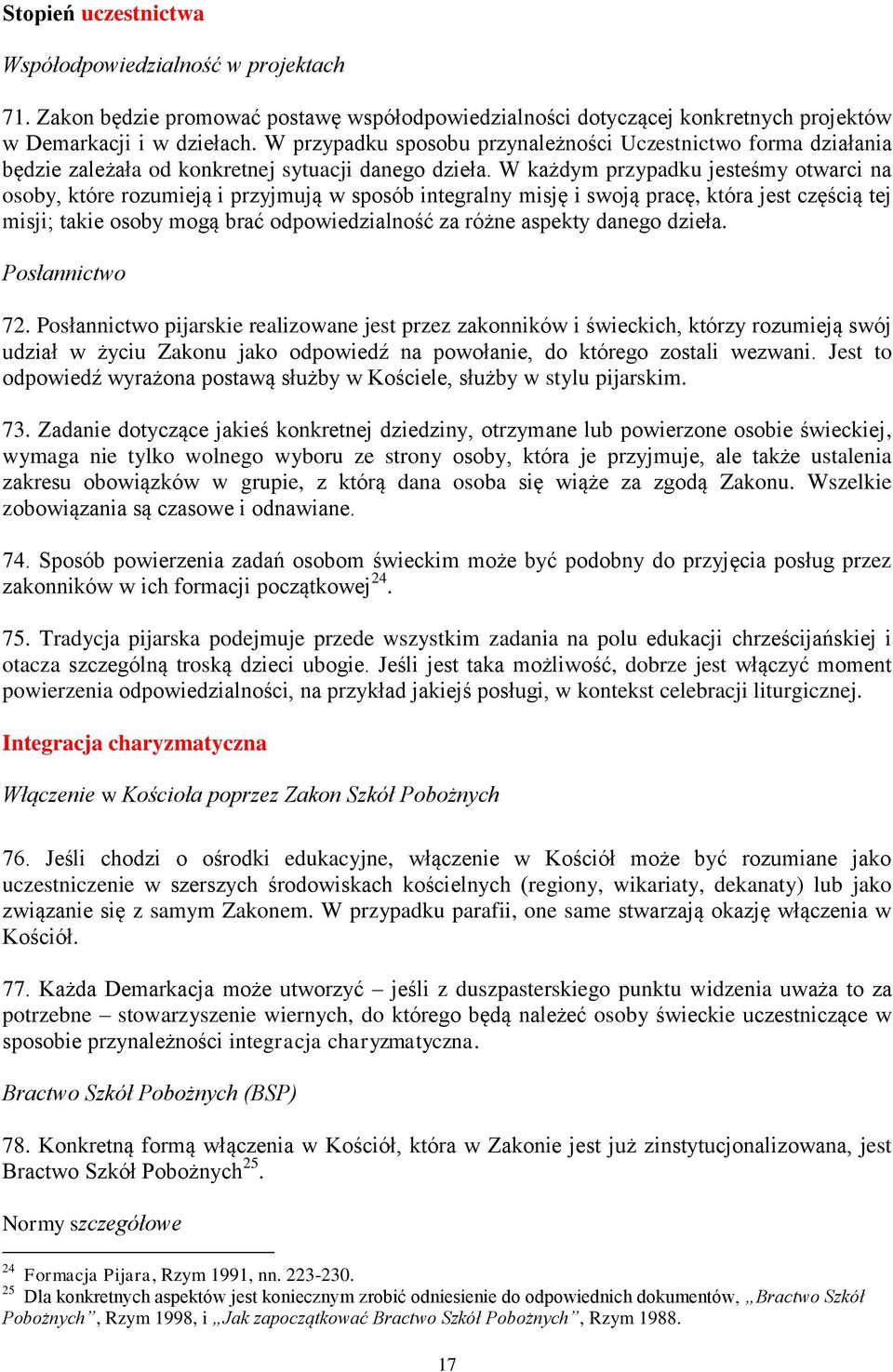 Stopień uczestnictwa

Współodpowiedzialność w projektach

71. Zakon będzie promować postawę współodpowiedzialności dotyczącej konkretnych projektów w Demarkacji i w dziełach. W przypadku sposobu przynależności Uczestnictwo forma działania będzie zależała od konkretnej sytuacji danego dzieła. W każdym przypadku jesteśmy otwarci na osoby, które rozumieją i przyjmują w sposób integralny misję i swoją pracę, która jest częścią tej misji; takie osoby mogą brać odpowiedzialność za różne aspekty danego dzieła.

Posłannictwo

72. Posłannictwo pijarskie realizowane jest przez zakonników i świeckich, którzy rozumieją swój udział w życiu Zakonu jako odpowiedź na powołanie, do którego zostali wezwani. Jest to odpowiedź wyrażona postawą służby w Kościele, służby w stylu pijarskim.

73. Zadanie dotyczące jakieś konkretnej dziedziny, otrzymane lub powierzone osobie świeckiej, wymaga nie tylko wolnego wyboru ze strony osoby, która je przyjmuje, ale także ustalenia zakresu obowiązków w grupie, z którą dana osoba się wiąże za zgodą Zakonu. Wszelkie zobowiązania są czasowe i odnawiane.

74. Sposób powierzenia zadań osobom świeckim może być podobny do przyjęcia posług przez zakonników w ich formacji początkowej$^{24}$.

75. Tradycja pijarska podejmuje przede wszystkim zadania na polu edukacji chrześcijańskiej i otacza szczególną troską dzieci ubogie. Jeśli jest taka możliwość, dobrze jest włączyć moment powierzenia odpowiedzialności, na przykład jakiejś posługi, w kontekst celebracji liturgicznej.

Integracja charyzmatyczna

Włączenie w Kościoła poprzez Zakon Szkół Pobożnych

76. Jeśli chodzi o ośrodki edukacyjne, włączenie w Kościół może być rozumiane jako uczestniczenie w szerszych środowiskach kościelnych (regiony, wikariaty, dekanaty) lub jako związanie się z samym Zakonem. W przypadku parafii, one same stwarzają okazję włączenia w Kościół.

77. Każda Demarkacja może utworzyć – jeśli z duszpasterskiego punktu widzenia uważa to za potrzebne – stowarzyszenie wiernych, do którego będą należeć osoby świeckie uczestniczące w sposobie przynależności integracja charyzmatyczna.

Bractwo Szkół Pobożnych (BSP)

78. Konkretną formą włączenia w Kościół, która w Zakonie jest już zinstytucjonalizowana, jest Bractwo Szkół Pobożnych$^{25}$.

Normy szczegółowe

$^{24}$ Formacja Pijara, Rzym 1991, nn. 223-230.
$^{25}$ Dla konkretnych aspektów jest koniecznym zrobić odniesienie do odpowiednich dokumentów, „Bractwo Szkół Pobożnych”, Rzym 1998, i „Jak zapoczątkować Bractwo Szkół Pobożnych”, Rzym 1988.

17